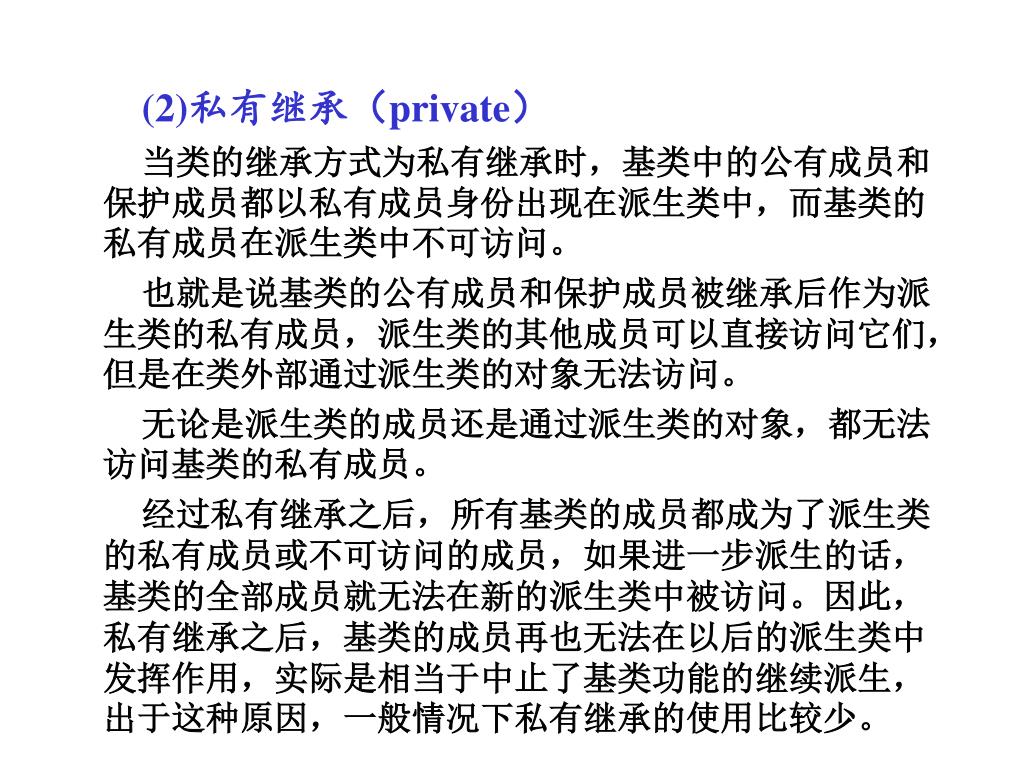 (2)私有继承（private）

当类的继承方式为私有继承时，基类中的公有成员和保护成员都以私有成员身份出现在派生类中，而基类的私有成员在派生类中不可访问。

也就是说基类的公有成员和保护成员被继承后作为派生类的私有成员，派生类的其他成员可以直接访问它们，但是在类外部通过派生类的对象无法访问。

无论是派生类的成员还是通过派生类的对象，都无法访问基类的私有成员。

经过私有继承之后，所有基类的成员都成为了派生类的私有成员或不可访问的成员，如果进一步派生的话，基类的全部成员就无法在新的派生类中被访问。因此，私有继承之后，基类的成员再也无法在以后的派生类中发挥作用，实际是相当于中止了基类功能的继续派生，出于这种原因，一般情况下私有继承的使用比较少。